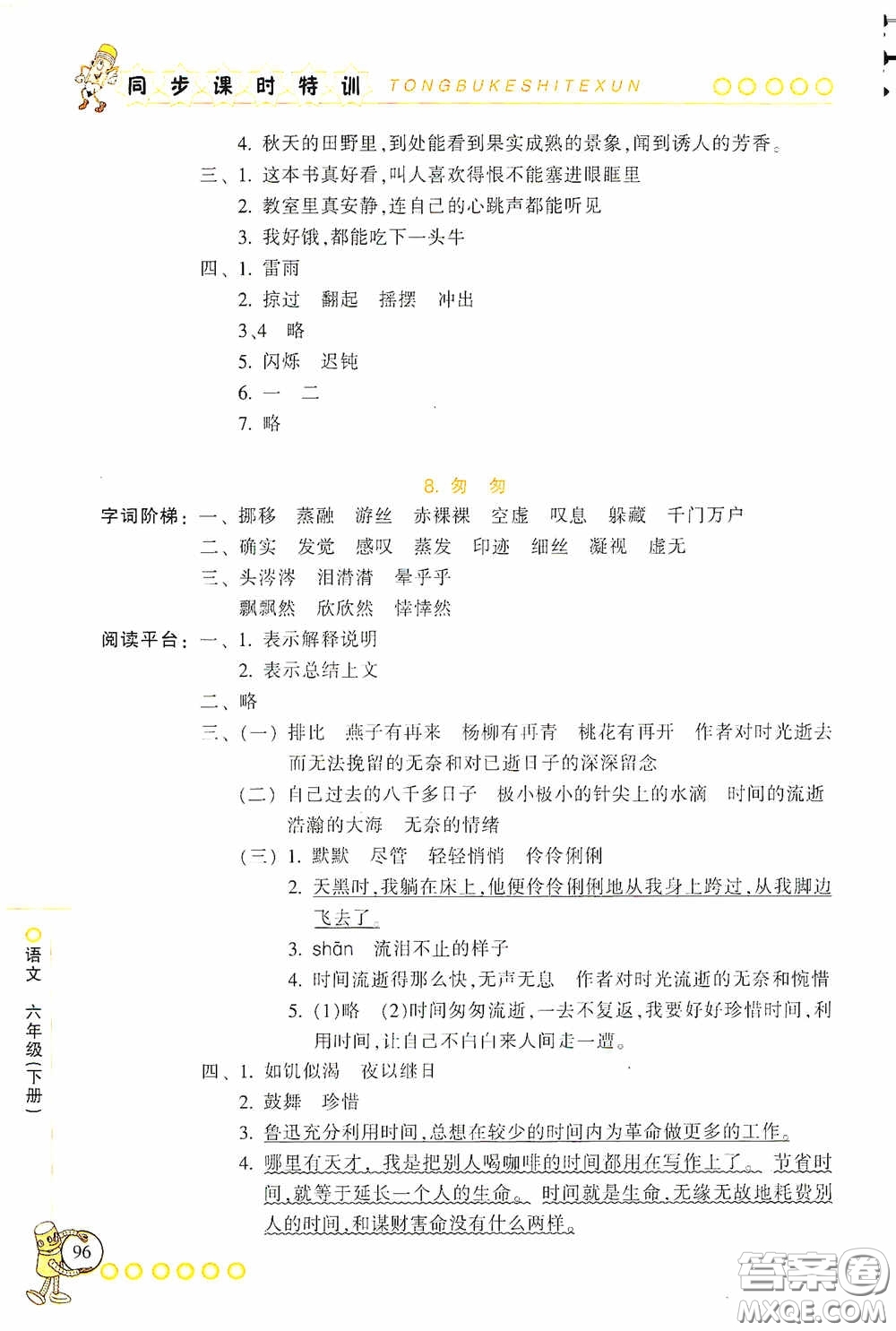 同步课时特训 TONGBUKESHITEXUN

4. 秋天的田野里，到处能看到果实成熟的景象，闻到诱人的芳香。

三、1. 这本书真好看，叫人喜欢得恨不能塞进眼眶里

2. 教室里真安静，连自己的心跳声都能听见

3. 我好饿，都能吃下一头牛

四、1. 雷雨

2. 掠过 翻起 摇摆 冲出

3、4 略

5. 闪烁 迟钝

6. 一 二

7. 略

8. 匆 匆

字词阶梯：一、挪移 蒸融 游丝 赤裸裸 空虚 叹息 躲藏 千门万户

二、确实 发觉 感叹 蒸发 印迹 细丝 凝视 虚无

三、头涔涔 泪潸潸 晕乎乎

飘飘然 欣欣然 悻悻然

阅读平台：一、1. 表示解释说明

2. 表示总结上文

二、略

三、(一) 排比 燕子有再来 杨柳有再青 桃花有再开 作者对时光逝去而无法挽留的无奈和对已逝日子的深深留念

(二) 自己过去的八千多日子 极小极小的针尖上的水滴 时间的流逝 浩瀚的大海 无奈的情绪

(三) 1. 默默 尽管 轻轻悄悄 伶伶俐俐

2. 天黑时，我躺在床上，他便伶伶俐俐地从我身上跨过，从我脚边飞去了。

3. shān 流泪不止的样子

4. 时间流逝得那么快，无声无息 作者对时光流逝的无奈和惋惜

5. (1)略 (2)时间匆匆流逝，一去不复返，我要好好珍惜时间，利用时间，让自己不白白来人间走一遭。

四、1. 如饥似渴 夜以继日

2. 鼓舞 珍惜

3. 鲁迅充分利用时间，总想在较少的时间内为革命做更多的工作。

4. 哪里有天才，我是把别人喝咖啡的时间都用在写作上了。 节省时间，就等于延长一个人的生命。 时间就是生命，无缘无故地耗费别人的时间，和谋财害命没有什么两样。

语文 六年级(下册)

96

答案圈 MXQE.COM